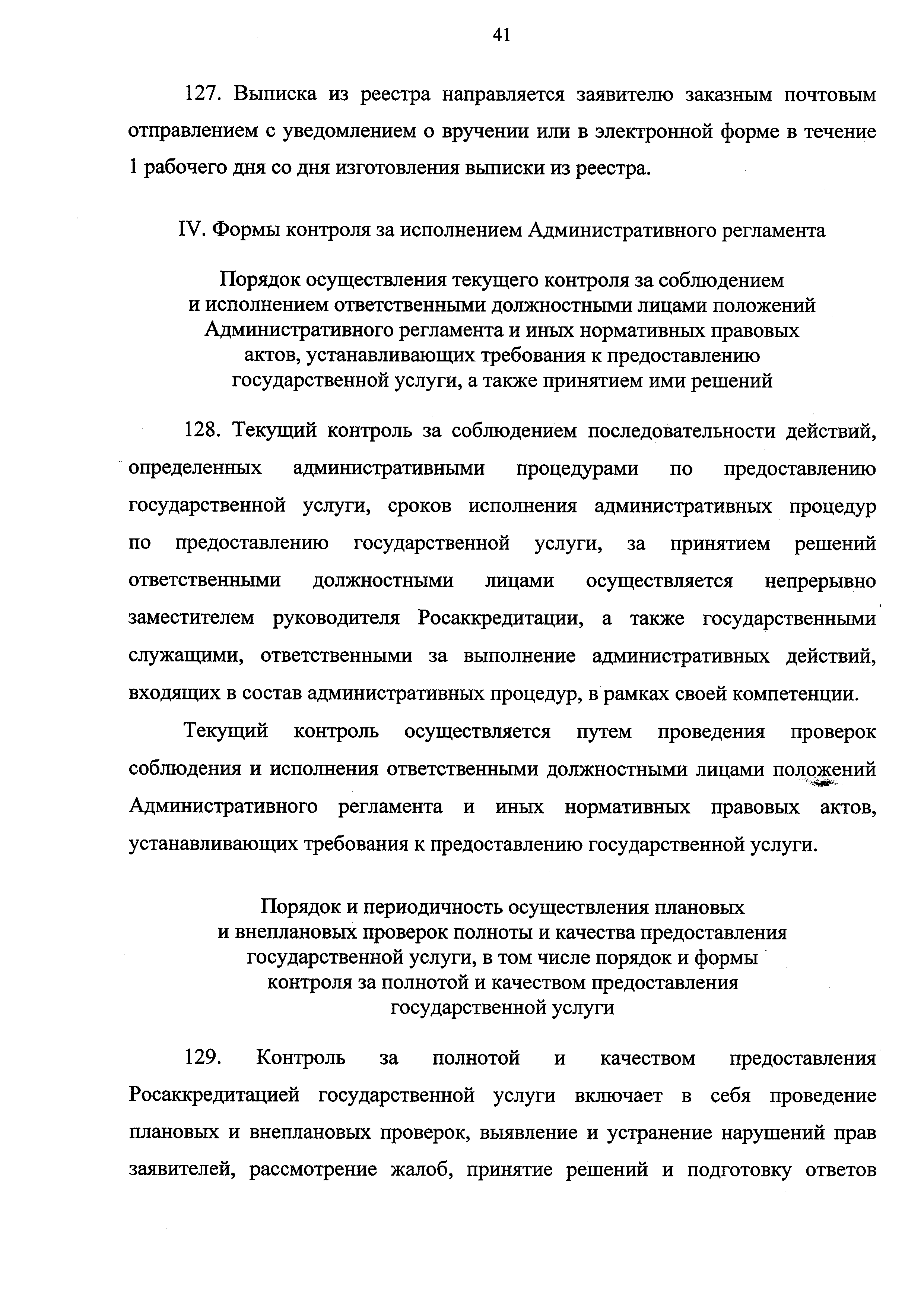 41

127. Выписка из реестра направляется заявителю заказным почтовым отправлением с уведомлением о вручении или в электронной форме в течение 1 рабочего дня со дня изготовления выписки из реестра.

IV. Формы контроля за исполнением Административного регламента

Порядок осуществления текущего контроля за соблюдением и исполнением ответственными должностными лицами положений Административного регламента и иных нормативных правовых актов, устанавливающих требования к предоставлению государственной услуги, а также принятием ими решений

128. Текущий контроль за соблюдением последовательности действий, определенных административными процедурами по предоставлению государственной услуги, сроков исполнения административных процедур по предоставлению государственной услуги, за принятием решений ответственными должностными лицами осуществляется непрерывно заместителем руководителя Росаккредитации, а также государственными служащими, ответственными за выполнение административных действий, входящих в состав административных процедур, в рамках своей компетенции.

Текущий контроль осуществляется путем проведения проверок соблюдения и исполнения ответственными должностными лицами положений Административного регламента и иных нормативных правовых актов, устанавливающих требования к предоставлению государственной услуги.

Порядок и периодичность осуществления плановых и внеплановых проверок полноты и качества предоставления государственной услуги, в том числе порядок и формы контроля за полнотой и качеством предоставления государственной услуги

129. Контроль за полнотой и качеством предоставления Росаккредитацией государственной услуги включает в себя проведение плановых и внеплановых проверок, выявление и устранение нарушений прав заявителей, рассмотрение жалоб, принятие решений и подготовку ответов